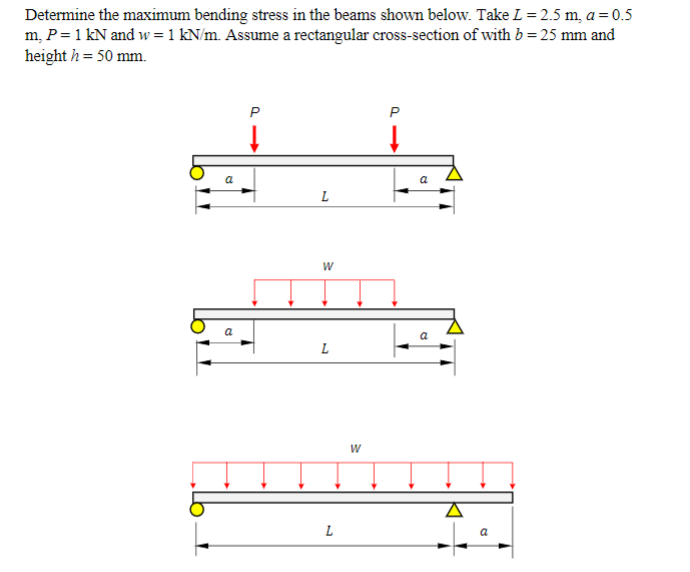 Determine the maximum bending stress in the beams shown below. Take $L = 2.5$ m, $a = 0.5$ m, $P = 1$ kN and $w = 1$ kN/m. Assume a rectangular cross-section of with $b = 25$ mm and height $h = 50$ mm.

P

P

a

a

L

w

a

a

L

w

L

a